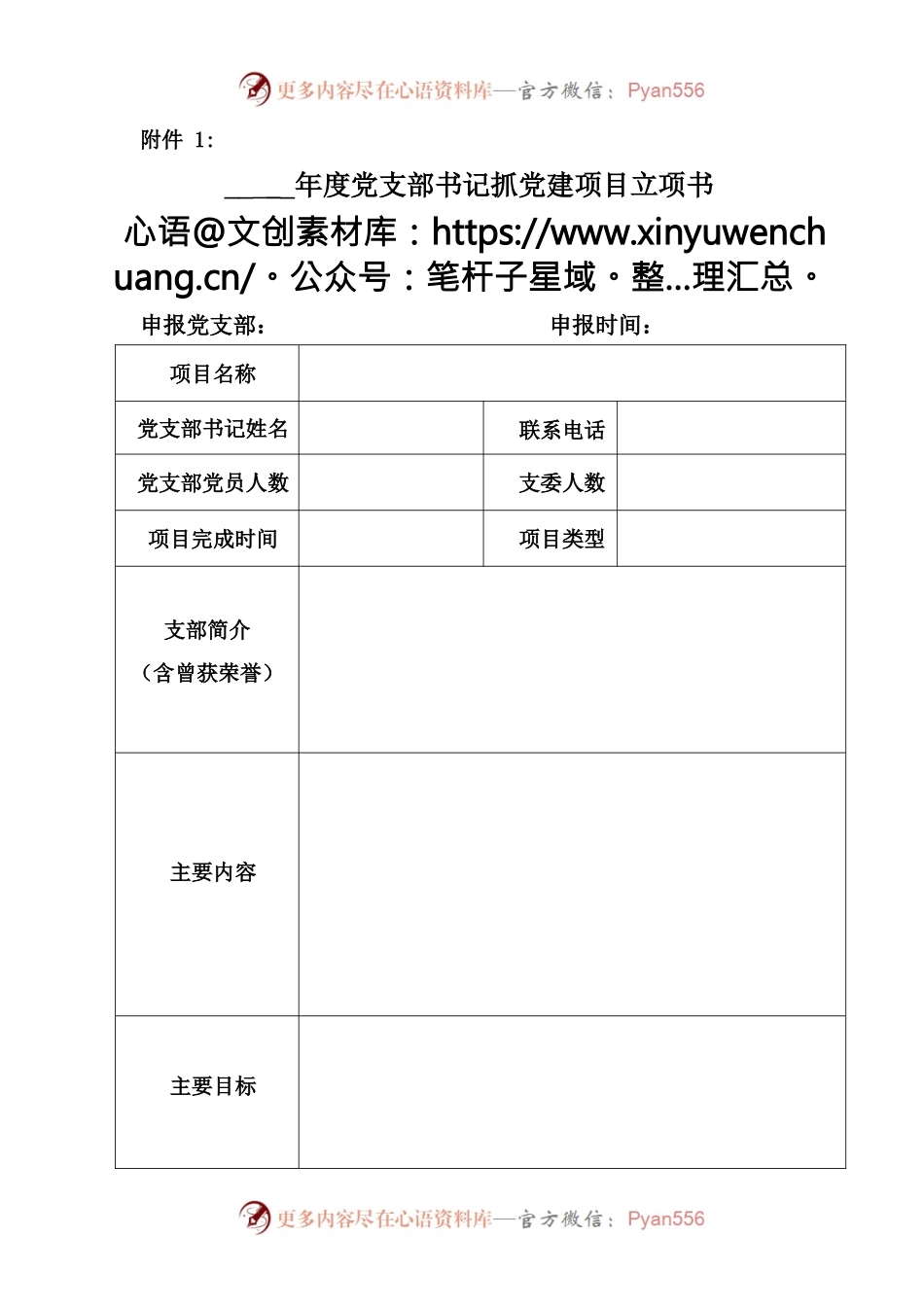 更多内容尽在心语资料库—官方微信：Pyan556

附件 1:

_____年度党支部书记抓党建项目立项书

心语@文创素材库：https://www.xinyuwenchuang.cn/。公众号：笔杆子星域。整...理汇总。

申报党支部：　　　　　　　　　　申报时间：

| 项目名称 | | | |
|---|---|---|---|
| 党支部书记姓名 | | 联系电话 | |
| 党支部党员人数 | | 支委人数 | |
| 项目完成时间 | | 项目类型 | |
| 支部简介（含曾获荣誉） | | | |
| 主要内容 | | | |
| 主要目标 | | | |

更多内容尽在心语资料库—官方微信：Pyan556